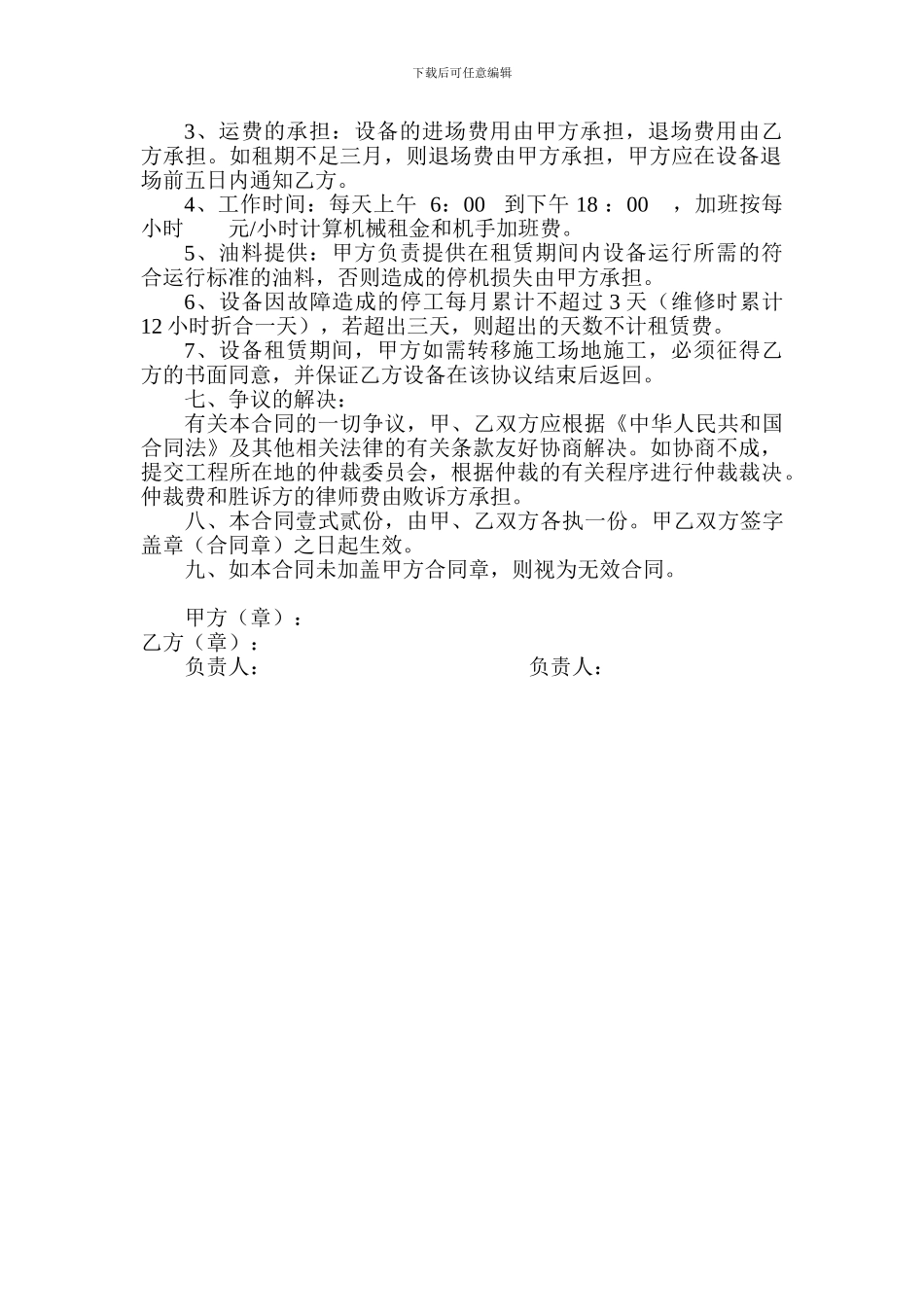 下载后可任意编辑

3、运费的承担：设备的进场费用由甲方承担，退场费用由乙方承担。如租期不足三月，则退场费由甲方承担，甲方应在设备退场前五日内通知乙方。

4、工作时间：每天上午 6：00 到下午 18：00 ，加班按每小时 元/小时计算机械租金和机手加班费。

5、油料提供：甲方负责提供在租赁期间内设备运行所需的符合运行标准的油料，否则造成的停机损失由甲方承担。

6、设备因故障造成的停工每月累计不超过 3 天（维修时累计 12 小时折合一天），若超出三天，则超出的天数不计租赁费。

7、设备租赁期间，甲方如需转移施工场地施工，必须征得乙方的书面同意，并保证乙方设备在该协议结束后返回。

七、争议的解决：

有关本合同的一切争议，甲、乙双方应根据《中华人民共和国合同法》及其他相关法律的有关条款友好协商解决。如协商不成，提交工程所在地的仲裁委员会，根据仲裁的有关程序进行仲裁裁决。仲裁费和胜诉方的律师费由败诉方承担。

八、本合同壹式贰份，由甲、乙双方各执一份。甲乙双方签字盖章（合同章）之日起生效。

九、如本合同未加盖甲方合同章，则视为无效合同。

甲方（章）：
乙方（章）：
负责人： 负责人：